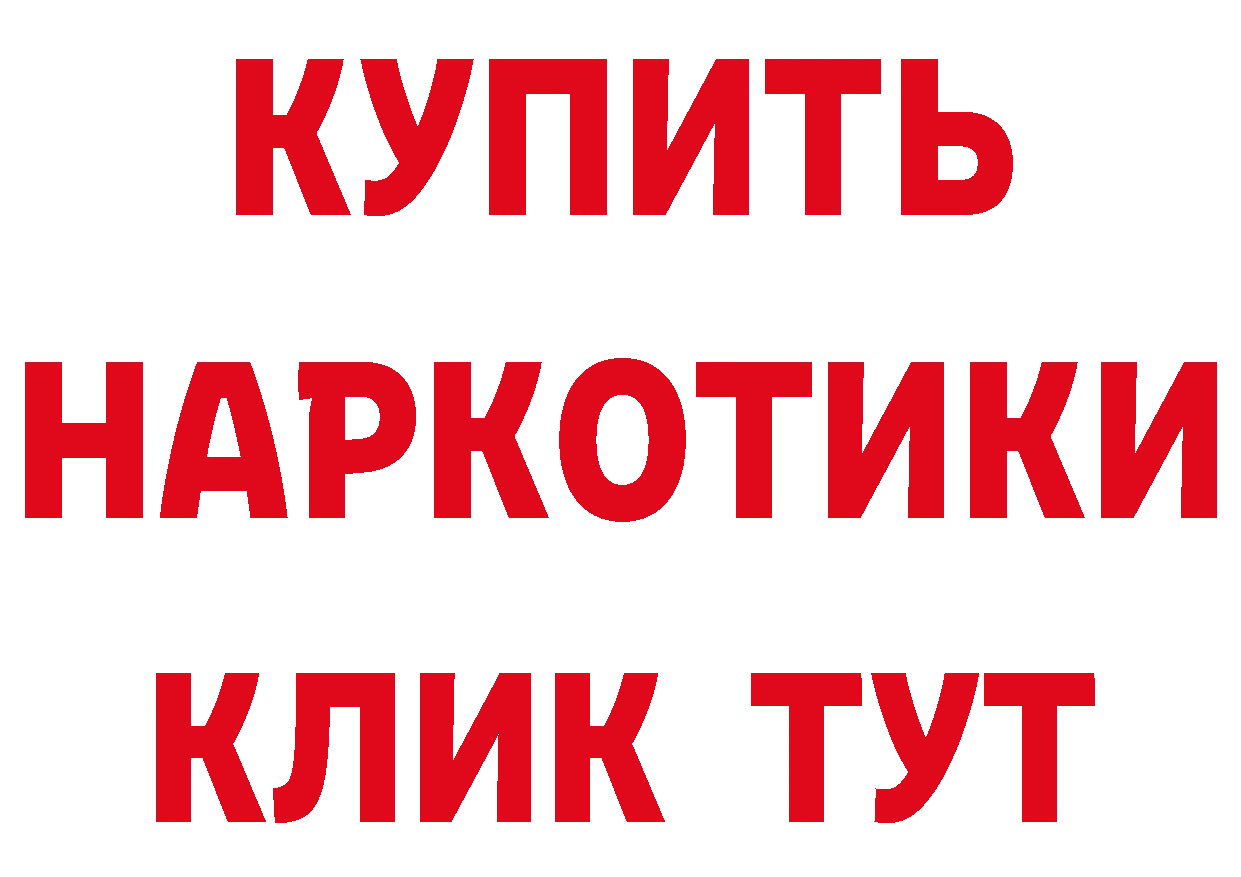 КУПИТЬ
НАРКОТИКИ
КЛИК ТУТ